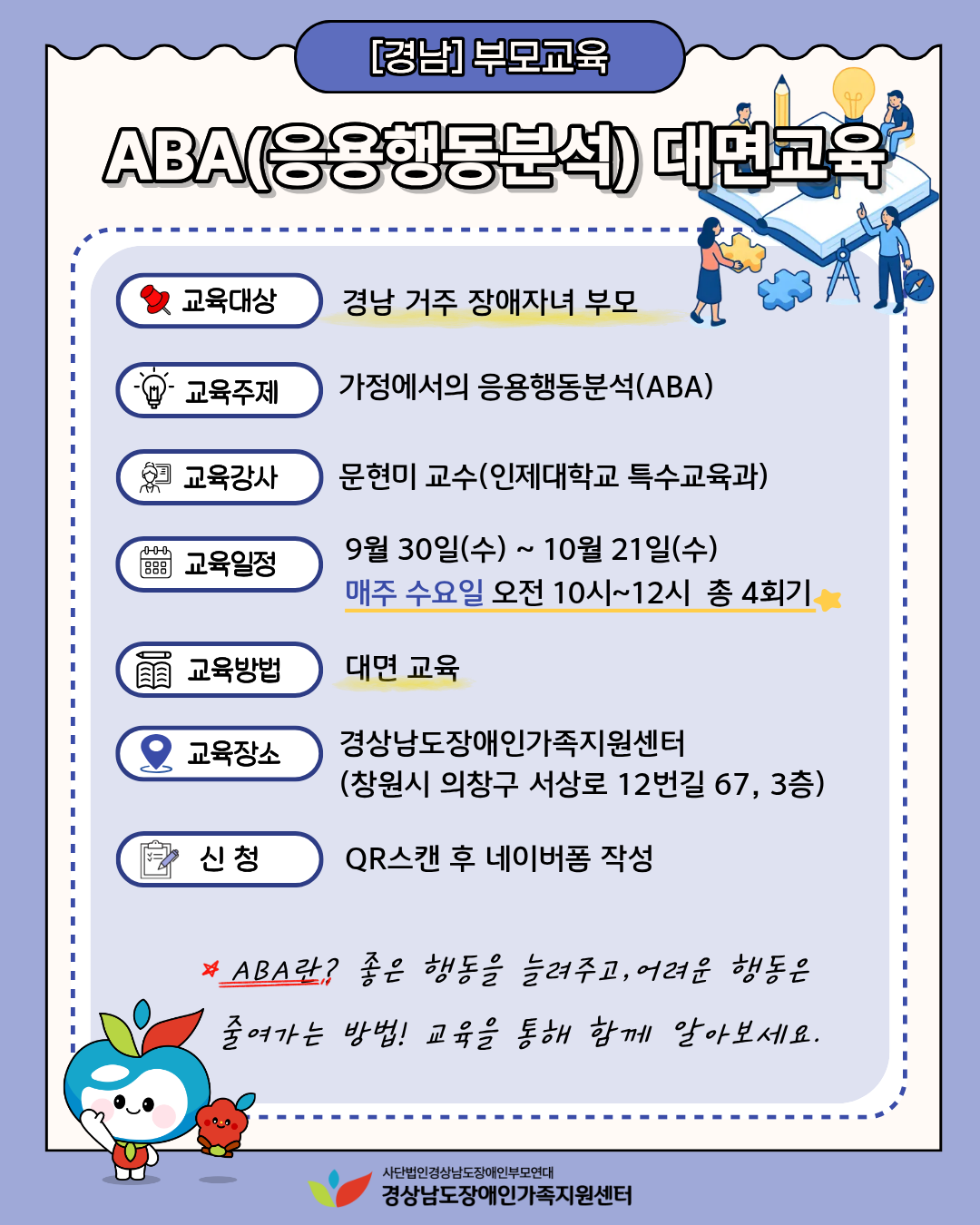 [경남] 부모교육

ABA(응용행동분석) 대면교육

교육대상
경남 거주 장애자녀 부모

교육주제
가정에서의 응용행동분석(ABA)

교육강사
문현미 교수(인제대학교 특수교육과)

교육일정
9월 30일(수) ~ 10월 21일(수)
매주 수요일 오전 10시~12시 총 4회기

교육방법
대면 교육

교육장소
경상남도장애인가족지원센터
(창원시 의창구 서상로 12번길 67, 3층)

신 청
QR스캔 후 네이버폼 작성

ABA란? 좋은 행동을 늘려주고, 어려운 행동은 줄여가는 방법! 교육을 통해 함께 알아보세요.

사단법인경상남도장애인부모연대
경상남도장애인가족지원센터